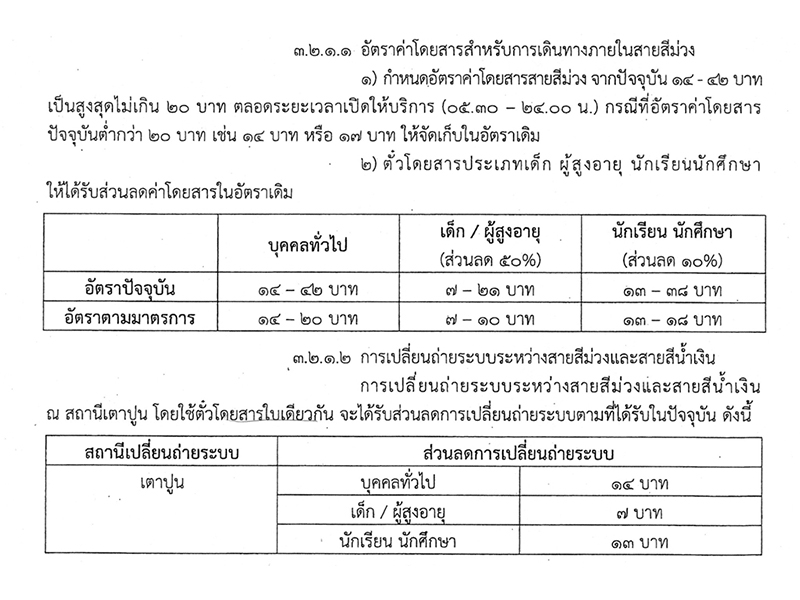 ๓.๒.๑.๑ อัตราค่าโดยสารสำหรับการเดินทางภายในสายสีม่วง

๑) กำหนดอัตราค่าโดยสารสายสีม่วง จากปัจจุบัน ๑๔ - ๔๒ บาท เป็นสูงสุดไม่เกิน ๒๐ บาท ตลอดระยะเวลาเปิดให้บริการ (๐๕.๓๐ – ๒๔.๐๐ น.) กรณีที่อัตราค่าโดยสารปัจจุบันต่ำกว่า ๒๐ บาท เช่น ๑๔ บาท หรือ ๑๗ บาท ให้จัดเก็บในอัตราเดิม

๒) ตั๋วโดยสารประเภทเด็ก ผู้สูงอายุ นักเรียนนักศึกษา ให้ได้รับส่วนลดค่าโดยสารในอัตราเดิม

| | บุคคลทั่วไป | เด็ก / ผู้สูงอายุ (ส่วนลด ๕๐%) | นักเรียน นักศึกษา (ส่วนลด ๑๐%) |
|---|---|---|---|
| อัตราปัจจุบัน | ๑๔ – ๔๒ บาท | ๗ – ๒๑ บาท | ๑๓ – ๓๘ บาท |
| อัตราตามมาตรการ | ๑๔ – ๒๐ บาท | ๗ – ๑๐ บาท | ๑๓ – ๑๘ บาท |

๓.๒.๑.๒ การเปลี่ยนถ่ายระบบระหว่างสายสีม่วงและสายสีน้ำเงิน

การเปลี่ยนถ่ายระบบระหว่างสายสีม่วงและสายสีน้ำเงิน ณ สถานีเตาปูน โดยใช้ตั๋วโดยสารใบเดียวกัน จะได้รับส่วนลดการเปลี่ยนถ่ายระบบตามที่ได้รับในปัจจุบัน ดังนี้

| สถานีเปลี่ยนถ่ายระบบ | ส่วนลดการเปลี่ยนถ่ายระบบ | |
|---|---|---|
| เตาปูน | บุคคลทั่วไป | ๑๔ บาท |
| | เด็ก / ผู้สูงอายุ | ๗ บาท |
| | นักเรียน นักศึกษา | ๑๓ บาท |